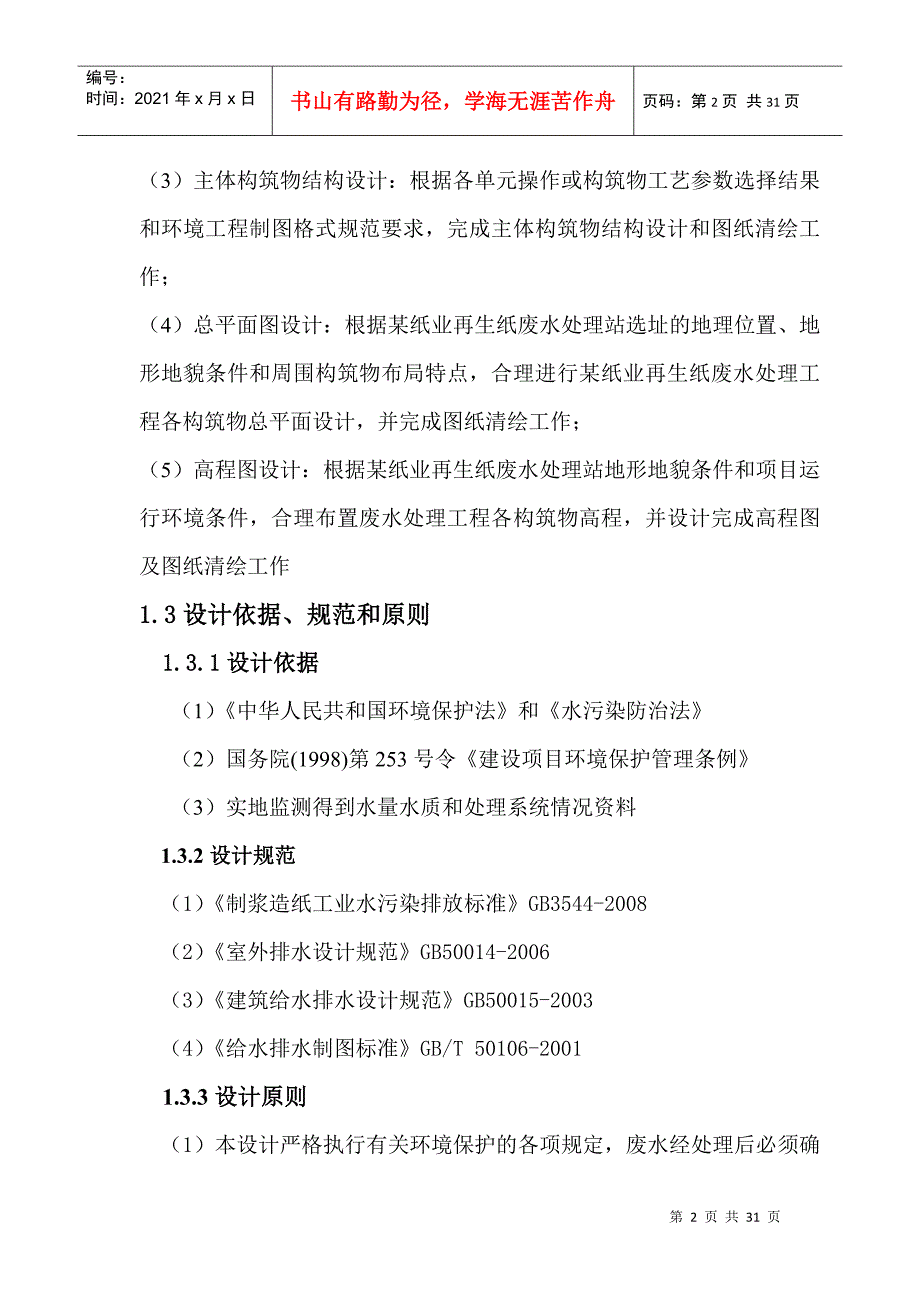 编号：
时间：2021 年 x 月 x 日

书山有路勤为径，学海无涯苦作舟

页码：第 2 页 共 31 页

（3）主体构筑物结构设计：根据各单元操作或构筑物工艺参数选择结果和环境工程制图格式规范要求，完成主体构筑物结构设计和图纸清绘工作；

（4）总平面图设计：根据某纸业再生纸废水处理站选址的地理位置、地形地貌条件和周围构筑物布局特点，合理进行某纸业再生纸废水处理工程各构筑物总平面设计，并完成图纸清绘工作；

（5）高程图设计：根据某纸业再生纸废水处理站地形地貌条件和项目运行环境条件，合理布置废水处理工程各构筑物高程，并设计完成高程图及图纸清绘工作

1.3 设计依据、规范和原则

1.3.1 设计依据

（1）《中华人民共和国环境保护法》和《水污染防治法》

（2）国务院(1998)第 253 号令《建设项目环境保护管理条例》

（3）实地监测得到水量水质和处理系统情况资料

1.3.2 设计规范

（1）《制浆造纸工业水污染排放标准》GB3544-2008

（2）《室外排水设计规范》GB50014-2006

（3）《建筑给水排水设计规范》GB50015-2003

（4）《给水排水制图标准》GB/T 50106-2001

1.3.3 设计原则

（1）本设计严格执行有关环境保护的各项规定，废水经处理后必须确

第 2 页 共 31 页